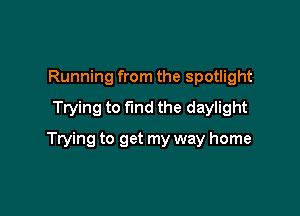 Running from the spotlight
Trying to find the daylight
Trying to get my way home